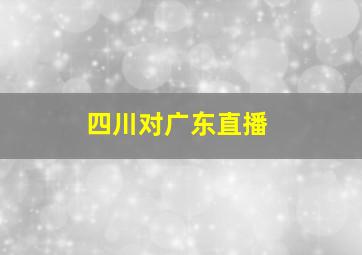 四川对广东直播